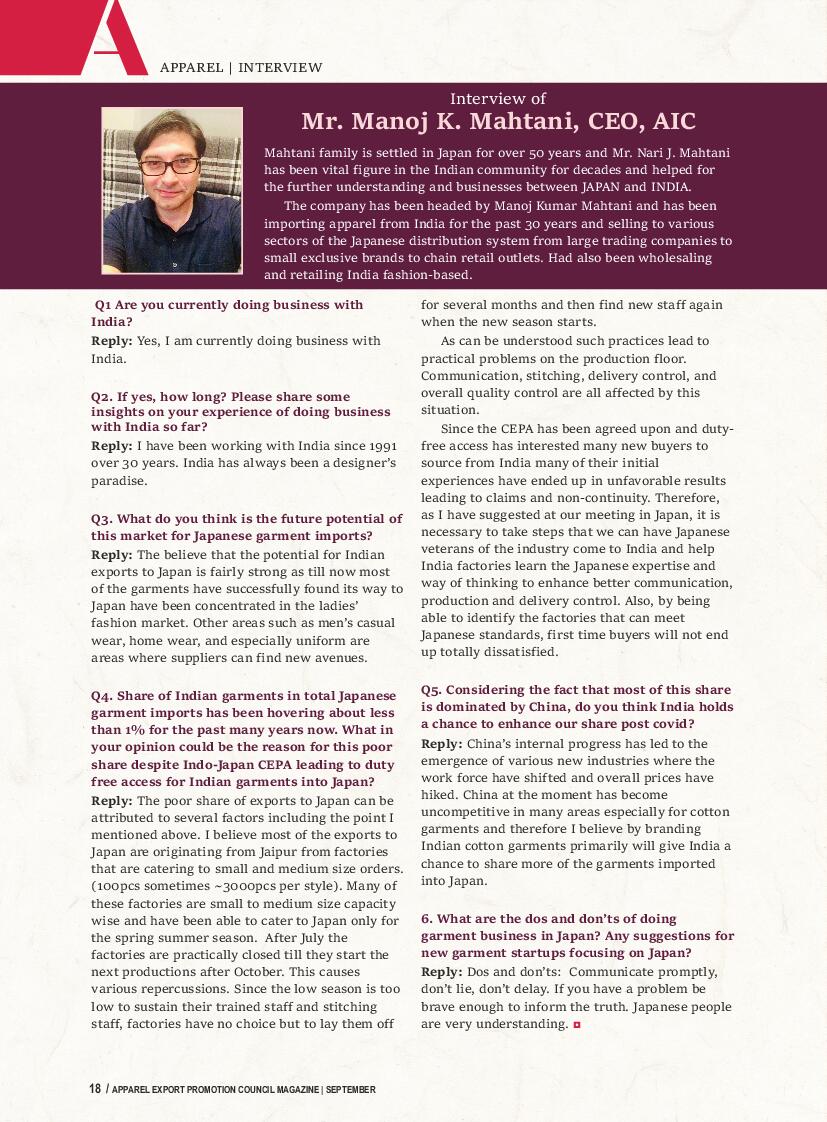 A

APPAREL | INTERVIEW

Interview of
Mr. Manoj K. Mahtani, CEO, AIC

Mahtani family is settled in Japan for over 50 years and Mr. Nari J. Mahtani has been vital figure in the Indian community for decades and helped for the further understanding and businesses between JAPAN and INDIA.

The company has been headed by Manoj Kumar Mahtani and has been importing apparel from India for the past 30 years and selling to various sectors of the Japanese distribution system from large trading companies to small exclusive brands to chain retail outlets. Had also been wholesaling and retailing India fashion-based.

Q1 Are you currently doing business with India?
Reply: Yes, I am currently doing business with India.

Q2. If yes, how long? Please share some insights on your experience of doing business with India so far?
Reply: I have been working with India since 1991 over 30 years. India has always been a designer's paradise.

Q3. What do you think is the future potential of this market for Japanese garment imports?
Reply: The believe that the potential for Indian exports to Japan is fairly strong as till now most of the garments have successfully found its way to Japan have been concentrated in the ladies' fashion market. Other areas such as men's casual wear, home wear, and especially uniform are areas where suppliers can find new avenues.

Q4. Share of Indian garments in total Japanese garment imports has been hovering about less than 1% for the past many years now. What in your opinion could be the reason for this poor share despite Indo-Japan CEPA leading to duty free access for Indian garments into Japan?
Reply: The poor share of exports to Japan can be attributed to several factors including the point I mentioned above. I believe most of the exports to Japan are originating from Jaipur from factories that are catering to small and medium size orders. (100pcs sometimes ~3000pcs per style). Many of these factories are small to medium size capacity wise and have been able to cater to Japan only for the spring summer season. After July the factories are practically closed till they start the next productions after October. This causes various repercussions. Since the low season is too low to sustain their trained staff and stitching staff, factories have no choice but to lay them off for several months and then find new staff again when the new season starts.

As can be understood such practices lead to practical problems on the production floor. Communication, stitching, delivery control, and overall quality control are all affected by this situation.

Since the CEPA has been agreed upon and duty-free access has interested many new buyers to source from India many of their initial experiences have ended up in unfavorable results leading to claims and non-continuity. Therefore, as I have suggested at our meeting in Japan, it is necessary to take steps that we can have Japanese veterans of the industry come to India and help India factories learn the Japanese expertise and way of thinking to enhance better communication, production and delivery control. Also, by being able to identify the factories that can meet Japanese standards, first time buyers will not end up totally dissatisfied.

Q5. Considering the fact that most of this share is dominated by China, do you think India holds a chance to enhance our share post covid?
Reply: China's internal progress has led to the emergence of various new industries where the work force have shifted and overall prices have hiked. China at the moment has become uncompetitive in many areas especially for cotton garments and therefore I believe by branding Indian cotton garments primarily will give India a chance to share more of the garments imported into Japan.

6. What are the dos and don'ts of doing garment business in Japan? Any suggestions for new garment startups focusing on Japan?
Reply: Dos and don'ts: Communicate promptly, don't lie, don't delay. If you have a problem be brave enough to inform the truth. Japanese people are very understanding.

18 / APPAREL EXPORT PROMOTION COUNCIL MAGAZINE | SEPTEMBER